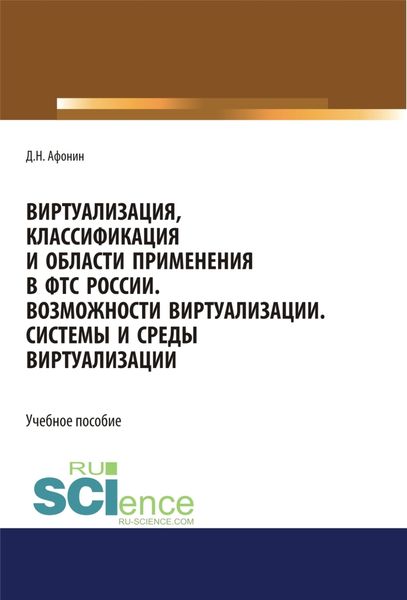 Д.Н. Афонин

ВИРТУАЛИЗАЦИЯ, КЛАССИФИКАЦИЯ И ОБЛАСТИ ПРИМЕНЕНИЯ В ФТС РОССИИ. ВОЗМОЖНОСТИ ВИРТУАЛИЗАЦИИ. СИСТЕМЫ И СРЕДЫ ВИРТУАЛИЗАЦИИ

Учебное пособие

RU SCIence
RU-SCIENCE.COM